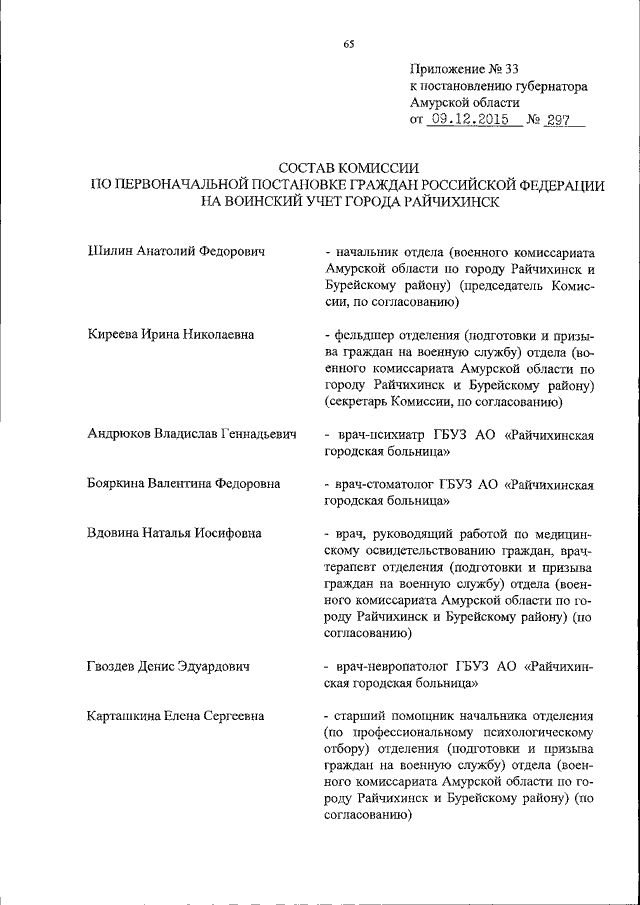 65

Приложение № 33
к постановлению губернатора
Амурской области
от 09.12.2015 № 297

СОСТАВ КОМИССИИ
ПО ПЕРВОНАЧАЛЬНОЙ ПОСТАНОВКЕ ГРАЖДАН РОССИЙСКОЙ ФЕДЕРАЦИИ
НА ВОИНСКИЙ УЧЕТ ГОРОДА РАЙЧИХИНСК

Шилин Анатолий Федорович - начальник отдела (военного комиссариата Амурской области по городу Райчихинск и Бурейскому району) (председатель Комиссии, по согласованию)

Киреева Ирина Николаевна - фельдшер отделения (подготовки и призыва граждан на военную службу) отдела (военного комиссариата Амурской области по городу Райчихинск и Бурейскому району) (секретарь Комиссии, по согласованию)

Андрюков Владислав Геннадьевич - врач-психиатр ГБУЗ АО «Райчихинская городская больница»

Бояркина Валентина Федоровна - врач-стоматолог ГБУЗ АО «Райчихинская городская больница»

Вдовина Наталья Иосифовна - врач, руководящий работой по медицинскому освидетельствованию граждан, врач-терапевт отделения (подготовки и призыва граждан на военную службу) отдела (военного комиссариата Амурской области по городу Райчихинск и Бурейскому району) (по согласованию)

Гвоздев Денис Эдуардович - врач-невропатолог ГБУЗ АО «Райчихинская городская больница»

Карташкина Елена Сергеевна - старший помощник начальника отделения (по профессиональному психологическому отбору) отделения (подготовки и призыва граждан на военную службу) отдела (военного комиссариата Амурской области по городу Райчихинск и Бурейскому району) (по согласованию)